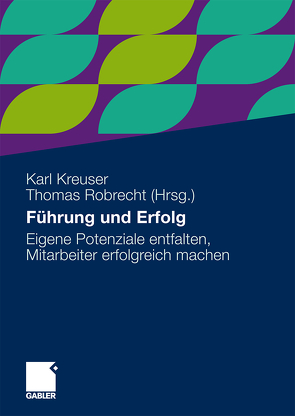 Karl Kreuser
Thomas Robrecht (Hrsg.)

Führung und Erfolg

Eigene Potenziale entfalten,
Mitarbeiter erfolgreich machen

GABLER